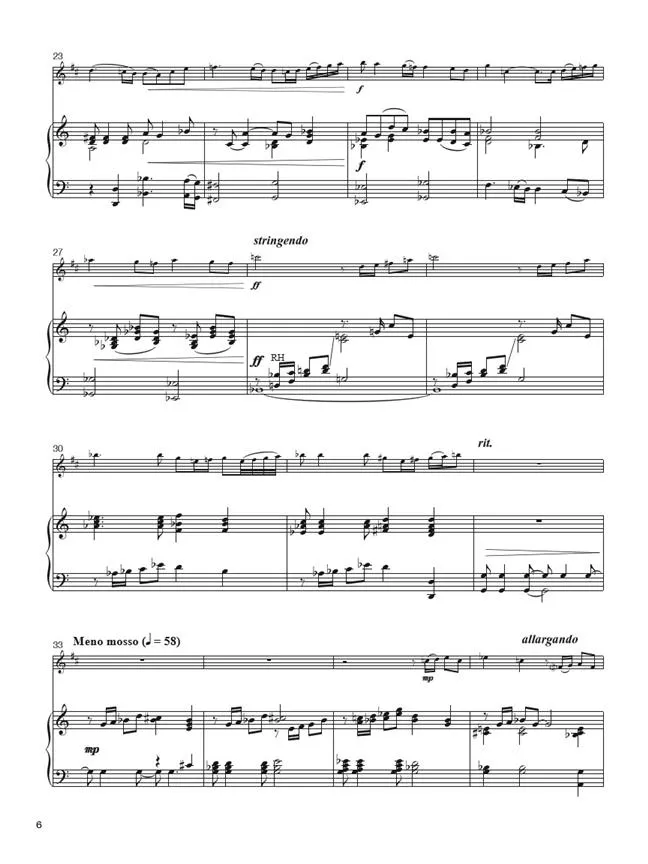 23

f

f

27

stringendo

ff

ff

RH

30

rit.

33

Meno mosso (♩ = 58)

allargando

mp

mp

6